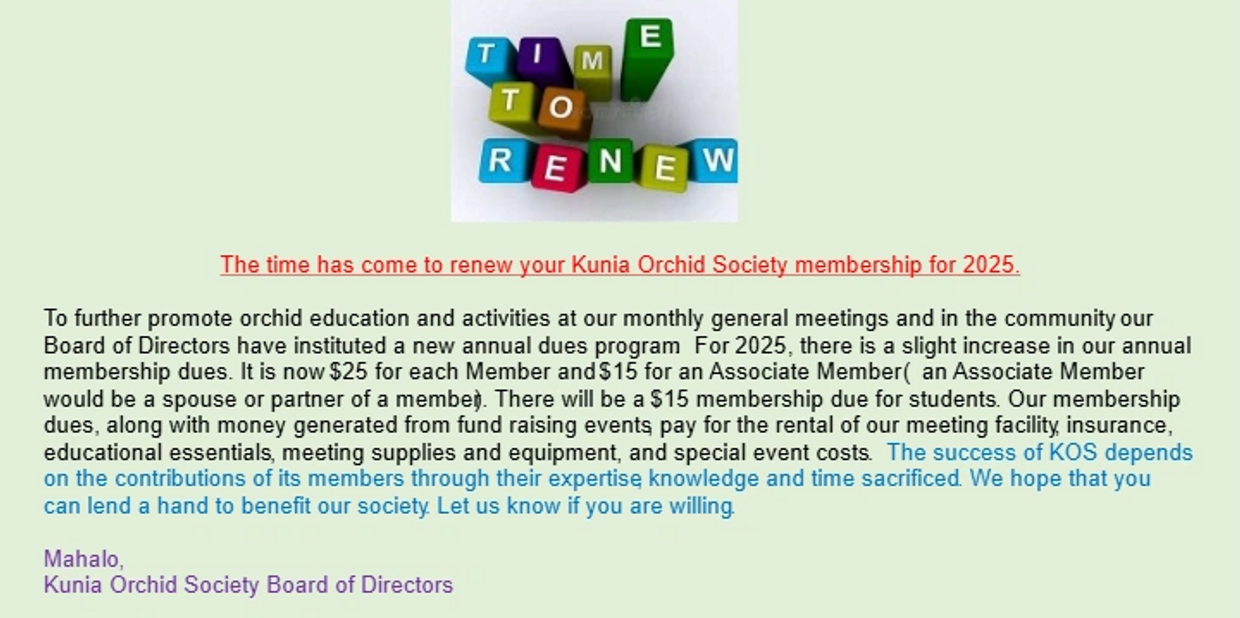 TIME TO RENEW

The time has come to renew your Kunia Orchid Society membership for 2025.

To further promote orchid education and activities at our monthly general meetings and in the community our Board of Directors have instituted a new annual dues program For 2025, there is a slight increase in our annual membership dues. It is now $25 for each Member and $15 for an Associate Member( an Associate Member would be a spouse or partner of a member). There will be a $15 membership due for students. Our membership dues, along with money generated from fund raising events, pay for the rental of our meeting facility, insurance, educational essentials, meeting supplies and equipment, and special event costs. The success of KOS depends on the contributions of its members through their expertise, knowledge and time sacrificed. We hope that you can lend a hand to benefit our society. Let us know if you are willing.

Mahalo,
Kunia Orchid Society Board of Directors